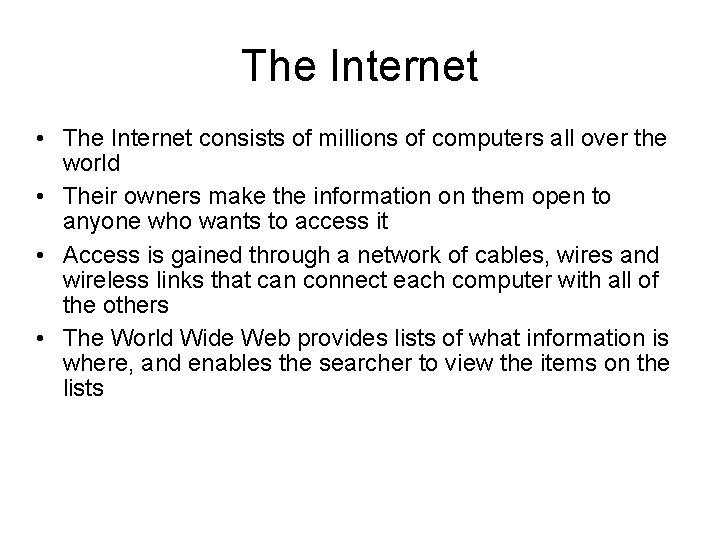 The Internet

• The Internet consists of millions of computers all over the world
• Their owners make the information on them open to anyone who wants to access it
• Access is gained through a network of cables, wires and wireless links that can connect each computer with all of the others
• The World Wide Web provides lists of what information is where, and enables the searcher to view the items on the lists